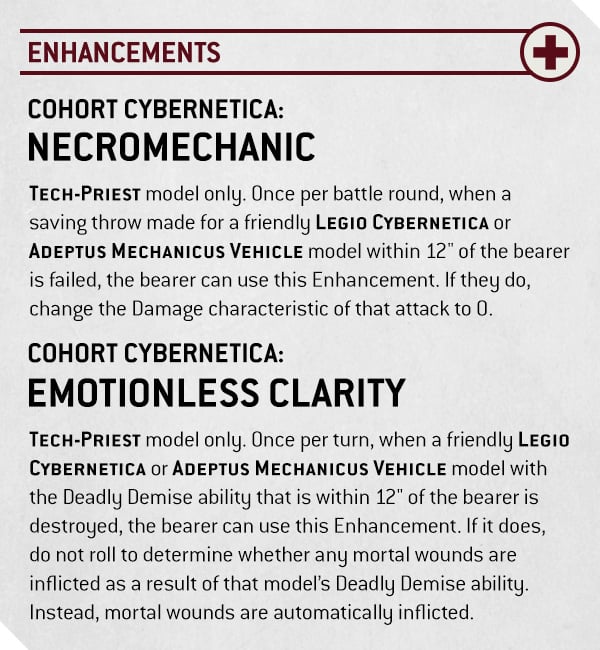 ENHANCEMENTS

COHORT CYBERNETICA:
NECROMECHANIC

TECH-PRIEST model only. Once per battle round, when a saving throw made for a friendly LEGIO CYBERNETICA or ADEPTUS MECHANICUS VEHICLE model within 12" of the bearer is failed, the bearer can use this Enhancement. If they do, change the Damage characteristic of that attack to 0.

COHORT CYBERNETICA:
EMOTIONLESS CLARITY

TECH-PRIEST model only. Once per turn, when a friendly LEGIO CYBERNETICA or ADEPTUS MECHANICUS VEHICLE model with the Deadly Demise ability that is within 12" of the bearer is destroyed, the bearer can use this Enhancement. If it does, do not roll to determine whether any mortal wounds are inflicted as a result of that model's Deadly Demise ability. Instead, mortal wounds are automatically inflicted.